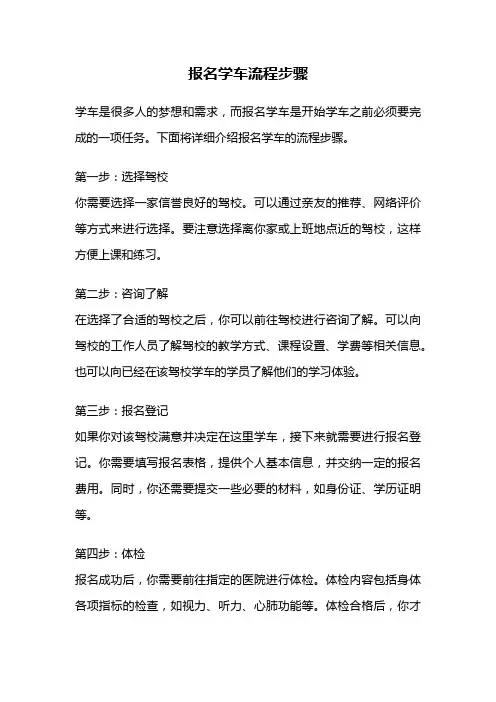 报名学车流程步骤

学车是很多人的梦想和需求，而报名学车是开始学车之前必须要完成的一项任务。下面将详细介绍报名学车的流程步骤。

第一步：选择驾校
你需要选择一家信誉良好的驾校。可以通过亲友的推荐、网络评价等方式来进行选择。要注意选择离你家或上班地点近的驾校，这样方便上课和练习。

第二步：咨询了解
在选择了合适的驾校之后，你可以前往驾校进行咨询了解。可以向驾校的工作人员了解驾校的教学方式、课程设置、学费等相关信息。也可以向已经在该驾校学车的学员了解他们的学习体验。

第三步：报名登记
如果你对该驾校满意并决定在这里学车，接下来就需要进行报名登记。你需要填写报名表格，提供个人基本信息，并交纳一定的报名费用。同时，你还需要提交一些必要的材料，如身份证、学历证明等。

第四步：体检
报名成功后，你需要前往指定的医院进行体检。体检内容包括身体各项指标的检查，如视力、听力、心肺功能等。体检合格后，你才